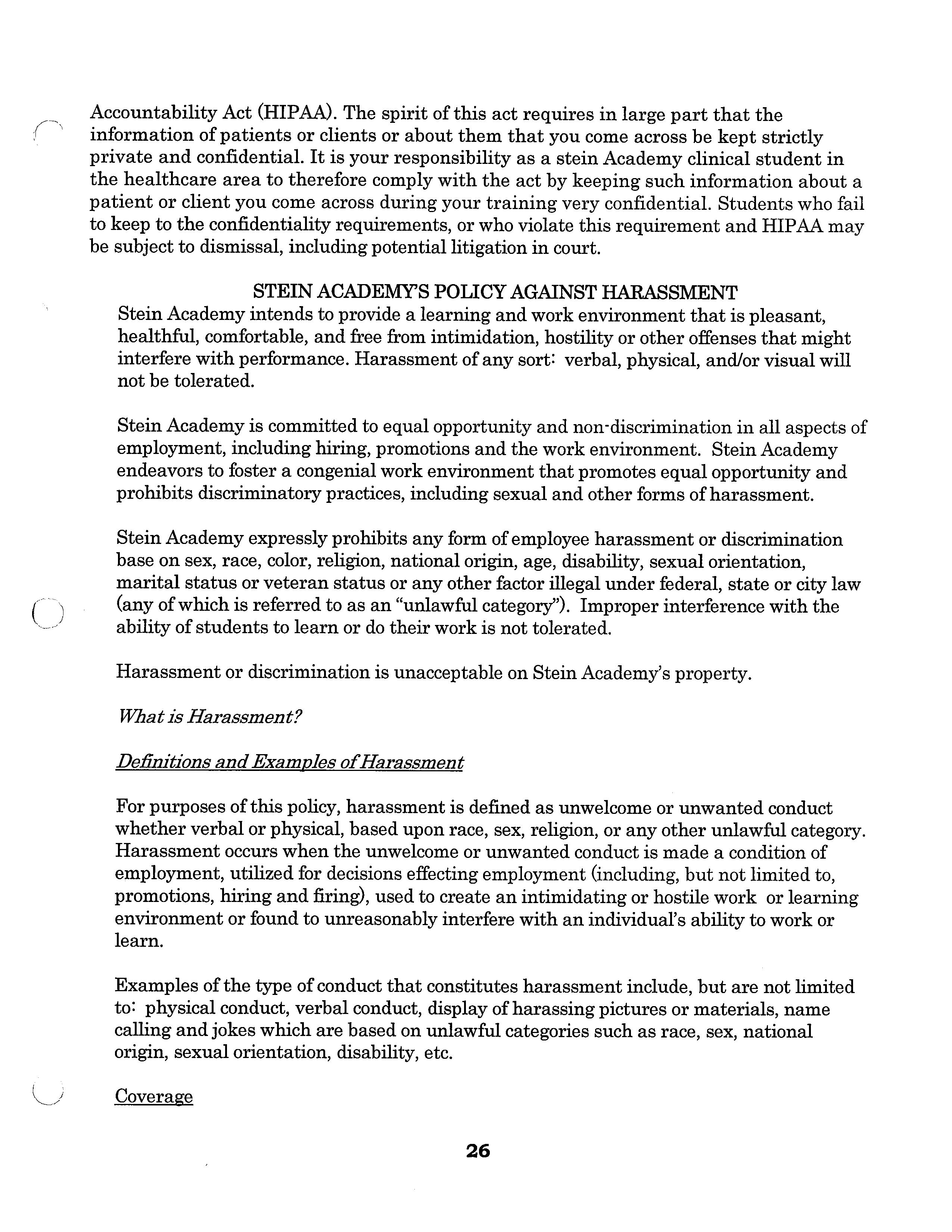 Accountability Act (HIPAA). The spirit of this act requires in large part that the information of patients or clients or about them that you come across be kept strictly private and confidential. It is your responsibility as a stein Academy clinical student in the healthcare area to therefore comply with the act by keeping such information about a patient or client you come across during your training very confidential. Students who fail to keep to the confidentiality requirements, or who violate this requirement and HIPAA may be subject to dismissal, including potential litigation in court.

STEIN ACADEMY'S POLICY AGAINST HARASSMENT
Stein Academy intends to provide a learning and work environment that is pleasant, healthful, comfortable, and free from intimidation, hostility or other offenses that might interfere with performance. Harassment of any sort: verbal, physical, and/or visual will not be tolerated.

Stein Academy is committed to equal opportunity and non-discrimination in all aspects of employment, including hiring, promotions and the work environment. Stein Academy endeavors to foster a congenial work environment that promotes equal opportunity and prohibits discriminatory practices, including sexual and other forms of harassment.

Stein Academy expressly prohibits any form of employee harassment or discrimination base on sex, race, color, religion, national origin, age, disability, sexual orientation, marital status or veteran status or any other factor illegal under federal, state or city law (any of which is referred to as an "unlawful category"). Improper interference with the ability of students to learn or do their work is not tolerated.

Harassment or discrimination is unacceptable on Stein Academy's property.

What is Harassment?

Definitions and Examples of Harassment

For purposes of this policy, harassment is defined as unwelcome or unwanted conduct whether verbal or physical, based upon race, sex, religion, or any other unlawful category. Harassment occurs when the unwelcome or unwanted conduct is made a condition of employment, utilized for decisions effecting employment (including, but not limited to, promotions, hiring and firing), used to create an intimidating or hostile work or learning environment or found to unreasonably interfere with an individual's ability to work or learn.

Examples of the type of conduct that constitutes harassment include, but are not limited to: physical conduct, verbal conduct, display of harassing pictures or materials, name calling and jokes which are based on unlawful categories such as race, sex, national origin, sexual orientation, disability, etc.

Coverage

26